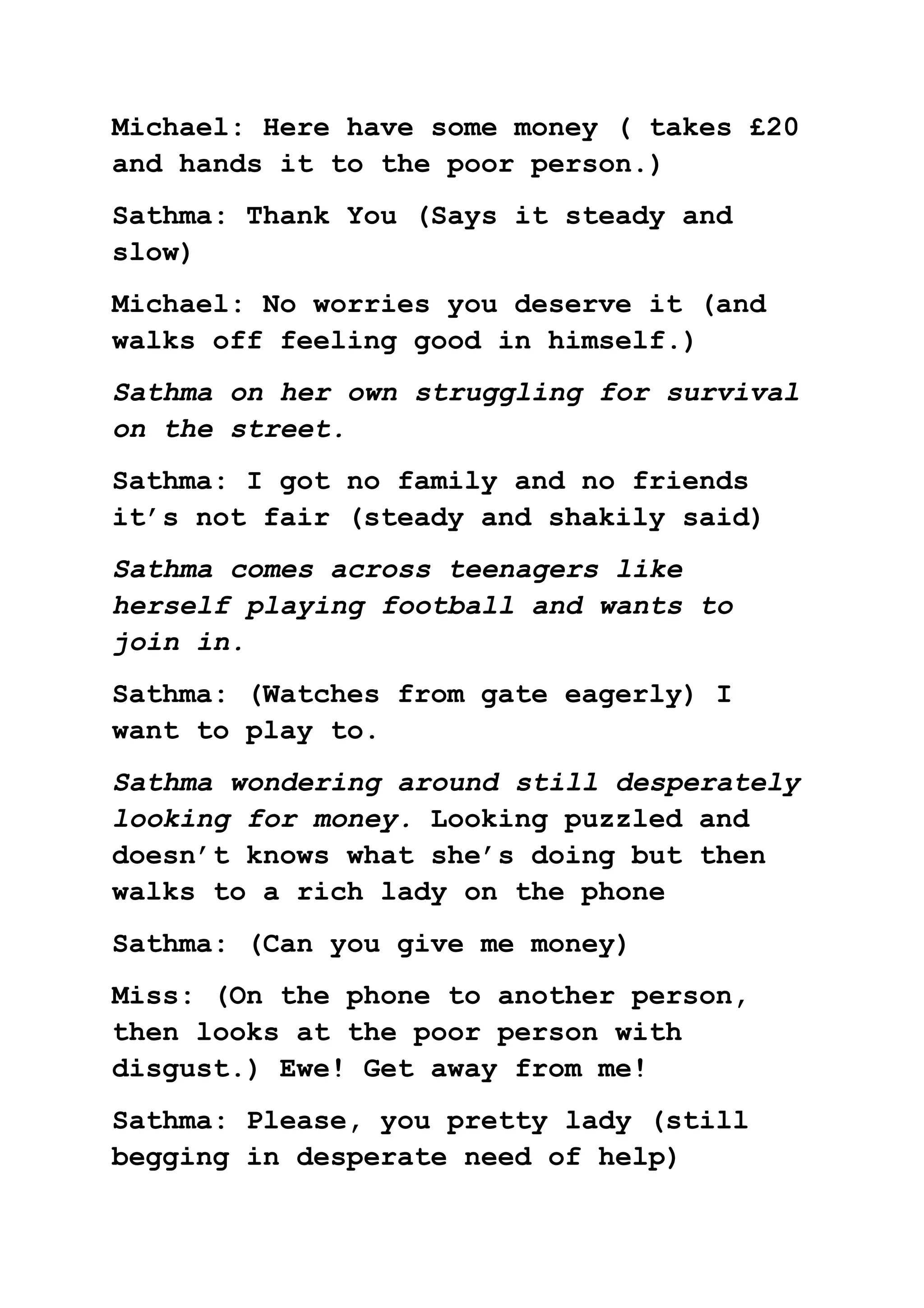 Michael: Here have some money ( takes £20 and hands it to the poor person.)

Sathma: Thank You (Says it steady and slow)

Michael: No worries you deserve it (and walks off feeling good in himself.)

Sathma on her own struggling for survival on the street.

Sathma: I got no family and no friends it's not fair (steady and shakily said)

Sathma comes across teenagers like herself playing football and wants to join in.

Sathma: (Watches from gate eagerly) I want to play to.

Sathma wondering around still desperately looking for money. Looking puzzled and doesn't knows what she's doing but then walks to a rich lady on the phone

Sathma: (Can you give me money)

Miss: (On the phone to another person, then looks at the poor person with disgust.) Ewe! Get away from me!

Sathma: Please, you pretty lady (still begging in desperate need of help)